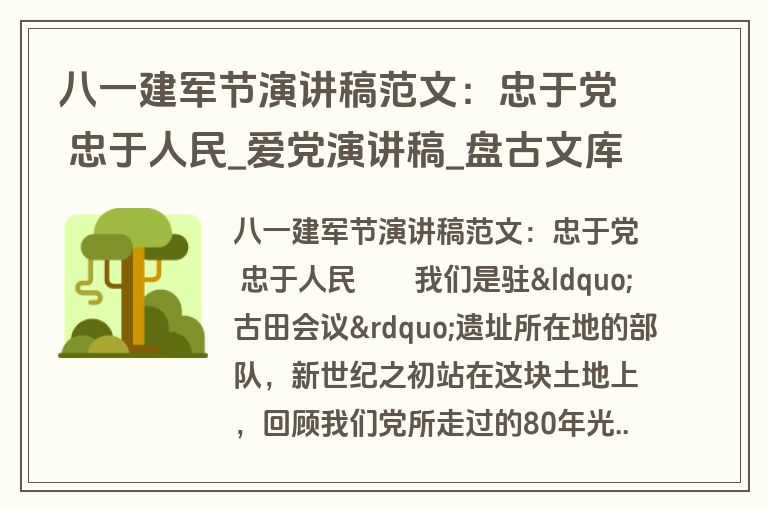 八一建军节演讲稿范文：忠于党 忠于人民_爱党演讲稿_盘古文库

八一建军节演讲稿范文：忠于党 忠于人民　　我们是驻&ldquo;古田会议&rdquo;遗址所在地的部队，新世纪之初站在这块土地上，回顾我们党所走过的80年光..